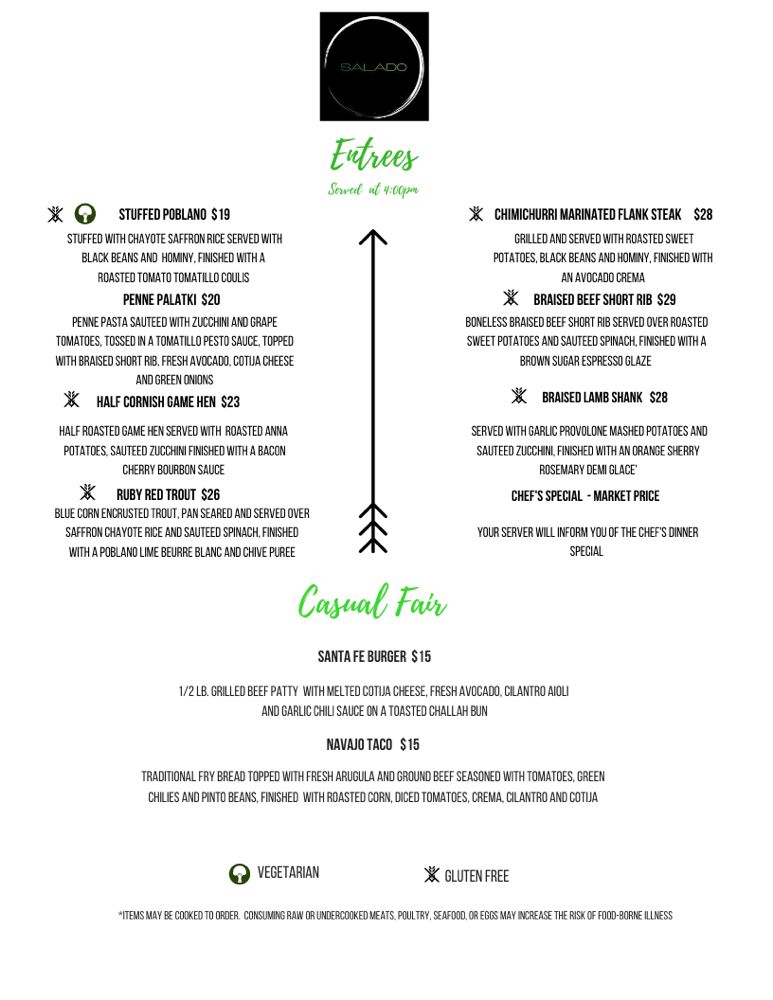 SALADO

Entrees
Served at 4:00pm

STUFFED POBLANO $19
STUFFED WITH CHAYOTE SAFFRON RICE SERVED WITH BLACK BEANS AND HOMINY, FINISHED WITH A ROASTED TOMATO TOMATILLO COULIS

PENNE PALATKI $20
PENNE PASTA SAUTEED WITH ZUCCHINI AND GRAPE TOMATOES, TOSSED IN A TOMATILLO PESTO SAUCE, TOPPED WITH BRAISED SHORT RIB, FRESH AVOCADO, COTIJA CHEESE AND GREEN ONIONS

HALF CORNISH GAME HEN $23
HALF ROASTED GAME HEN SERVED WITH ROASTED ANNA POTATOES, SAUTEED ZUCCHINI FINISHED WITH A BACON CHERRY BOURBON SAUCE

RUBY RED TROUT $26
BLUE CORN ENCRUSTED TROUT, PAN SEARED AND SERVED OVER SAFFRON CHAYOTE RICE AND SAUTEED SPINACH, FINISHED WITH A POBLANO LIME BEURRE BLANC AND CHIVE PUREE

CHIMICHURRI MARINATED FLANK STEAK $28
GRILLED AND SERVED WITH ROASTED SWEET POTATOES, BLACK BEANS AND HOMINY, FINISHED WITH AN AVOCADO CREMA

BRAISED BEEF SHORT RIB $29
BONELESS BRAISED BEEF SHORT RIB SERVED OVER ROASTED SWEET POTATOES AND SAUTEED SPINACH, FINISHED WITH A BROWN SUGAR ESPRESSO GLAZE

BRAISED LAMB SHANK $28
SERVED WITH GARLIC PROVOLONE MASHED POTATOES AND SAUTEED ZUCCHINI, FINISHED WITH AN ORANGE SHERRY ROSEMARY DEMI GLACE'

CHEF'S SPECIAL - MARKET PRICE
YOUR SERVER WILL INFORM YOU OF THE CHEF'S DINNER SPECIAL

Casual Fair

SANTA FE BURGER $15
1/2 LB. GRILLED BEEF PATTY WITH MELTED COTIJA CHEESE, FRESH AVOCADO, CILANTRO AIOLI AND GARLIC CHILI SAUCE ON A TOASTED CHALLAH BUN

NAVAJO TACO $15
TRADITIONAL FRY BREAD TOPPED WITH FRESH ARUGULA AND GROUND BEEF SEASONED WITH TOMATOES, GREEN CHILIES AND PINTO BEANS, FINISHED WITH ROASTED CORN, DICED TOMATOES, CREMA, CILANTRO AND COTIJA

VEGETARIAN GLUTEN FREE

*ITEMS MAY BE COOKED TO ORDER. CONSUMING RAW OR UNDERCOOKED MEATS, POULTRY, SEAFOOD, OR EGGS MAY INCREASE THE RISK OF FOOD-BORNE ILLNESS